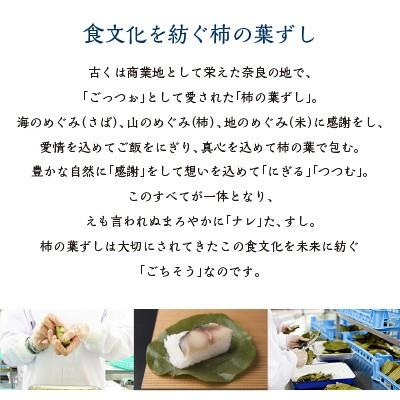 食文化を紡ぐ柿の葉ずし

古くは商業地として栄えた奈良の地で、
「ごっつぉ」として愛された「柿の葉ずし」。
海のめぐみ(さば)、山のめぐみ(柿)、地のめぐみ(米)に感謝をし、
愛情を込めてご飯をにぎり、真心を込めて柿の葉で包む。
豊かな自然に「感謝」をして想いを込めて「にぎる」「つつむ」。
このすべてが一体となり、
えも言われぬまろやかに「ナレ」た、すし。
柿の葉ずしは大切にされてきたこの食文化を未来に紡ぐ
「ごちそう」なのです。